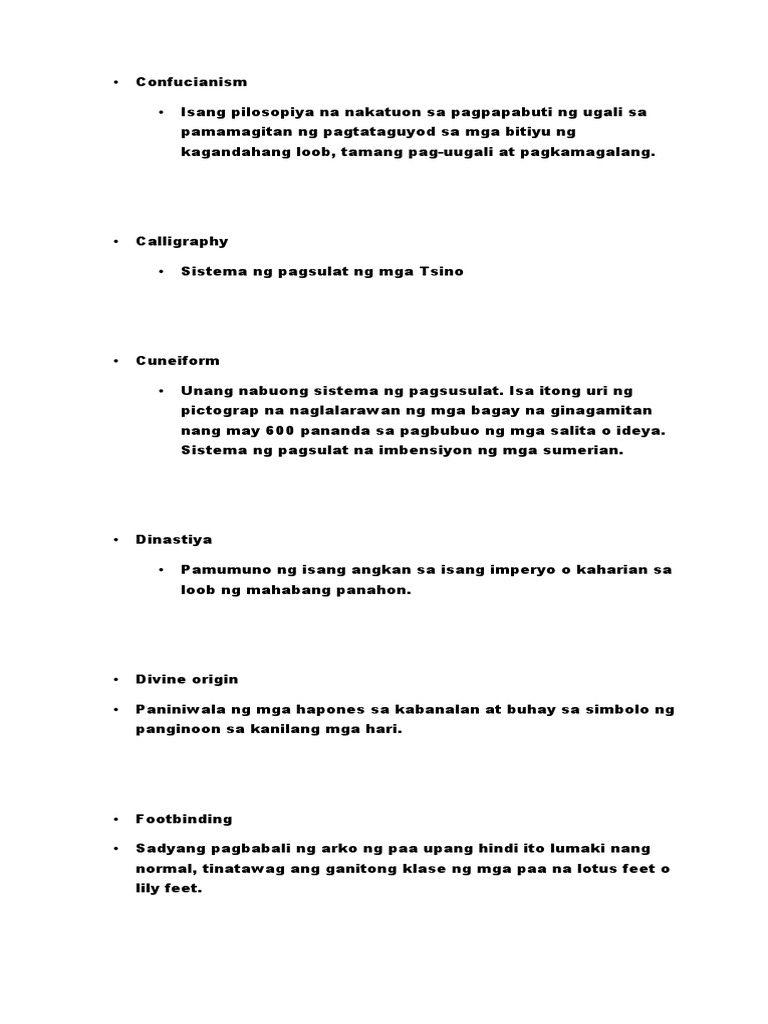 • Confucianism

• Isang pilosopiya na nakatuon sa pagpapabuti ng ugali sa pamamagitan ng pagtataguyod sa mga bitiyu ng kagandahang loob, tamang pag-uugali at pagkamagalang.

• Calligraphy

• Sistema ng pagsulat ng mga Tsino

• Cuneiform

• Unang nabuong sistema ng pagsusulat. Isa itong uri ng pictograp na naglalarawan ng mga bagay na ginagamitan nang may 600 pananda sa pagbubuo ng mga salita o ideya. Sistema ng pagsulat na imbensiyon ng mga sumerian.

• Dinastiya

• Pamumuno ng isang angkan sa isang imperyo o kaharian sa loob ng mahabang panahon.

• Divine origin

• Paniniwala ng mga hapones sa kabanalan at buhay sa simbolo ng panginoon sa kanilang mga hari.

• Footbinding

• Sadyang pagbabali ng arko ng paa upang hindi ito lumaki nang normal, tinatawag ang ganitong klase ng mga paa na lotus feet o lily feet.